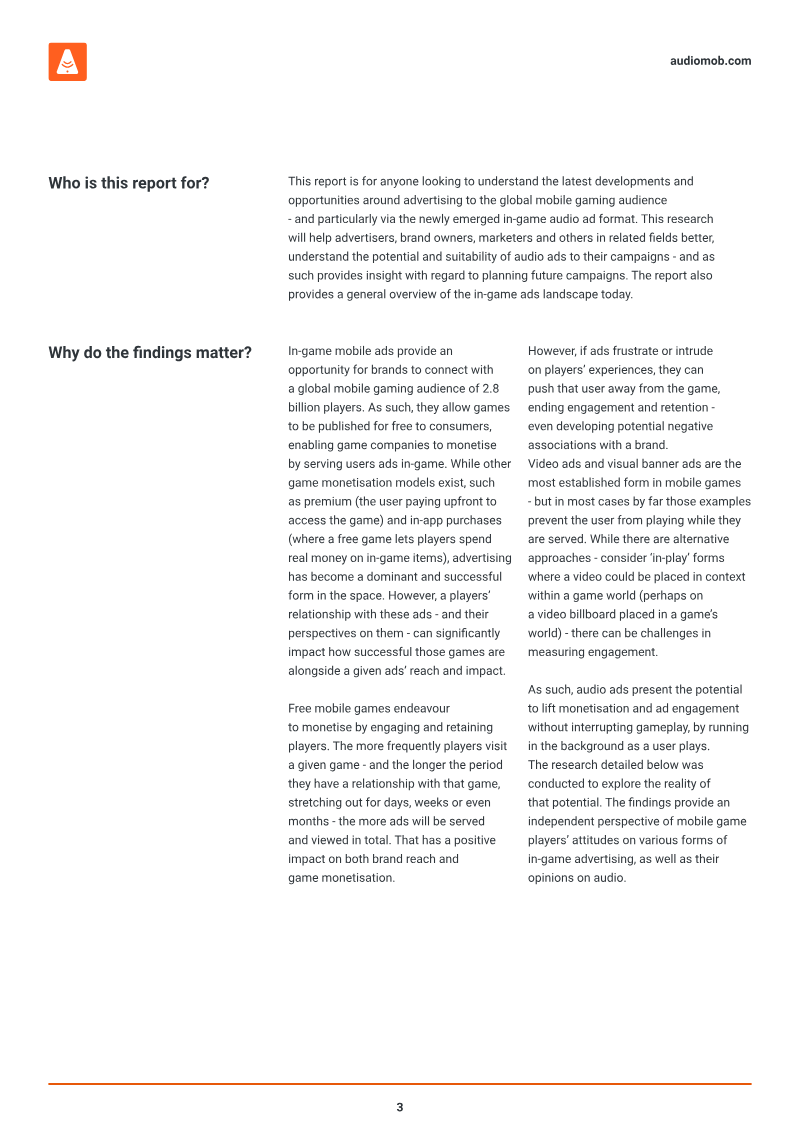 audiomob.com

Who is this report for?

This report is for anyone looking to understand the latest developments and opportunities around advertising to the global mobile gaming audience - and particularly via the newly emerged in-game audio ad format. This research will help advertisers, brand owners, marketers and others in related fields better, understand the potential and suitability of audio ads to their campaigns - and as such provides insight with regard to planning future campaigns. The report also provides a general overview of the in-game ads landscape today.

Why do the findings matter?

In-game mobile ads provide an opportunity for brands to connect with a global mobile gaming audience of 2.8 billion players. As such, they allow games to be published for free to consumers, enabling game companies to monetise by serving users ads in-game. While other game monetisation models exist, such as premium (the user paying upfront to access the game) and in-app purchases (where a free game lets players spend real money on in-game items), advertising has become a dominant and successful form in the space. However, a players' relationship with these ads - and their perspectives on them - can significantly impact how successful those games are alongside a given ads' reach and impact.

Free mobile games endeavour to monetise by engaging and retaining players. The more frequently players visit a given game - and the longer the period they have a relationship with that game, stretching out for days, weeks or even months - the more ads will be served and viewed in total. That has a positive impact on both brand reach and game monetisation.

However, if ads frustrate or intrude on players' experiences, they can push that user away from the game, ending engagement and retention - even developing potential negative associations with a brand.
Video ads and visual banner ads are the most established form in mobile games - but in most cases by far those examples prevent the user from playing while they are served. While there are alternative approaches - consider 'in-play' forms where a video could be placed in context within a game world (perhaps on a video billboard placed in a game's world) - there can be challenges in measuring engagement.

As such, audio ads present the potential to lift monetisation and ad engagement without interrupting gameplay, by running in the background as a user plays.
The research detailed below was conducted to explore the reality of that potential. The findings provide an independent perspective of mobile game players' attitudes on various forms of in-game advertising, as well as their opinions on audio.

3